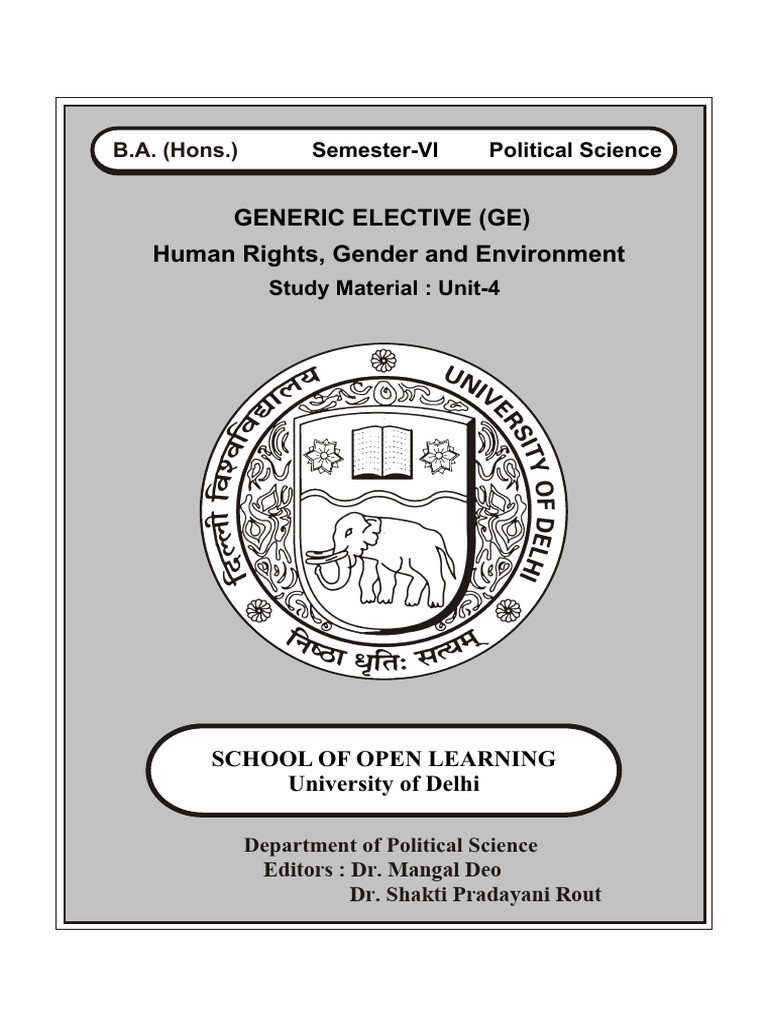 B.A. (Hons.) Semester-VI Political Science

GENERIC ELECTIVE (GE)
Human Rights, Gender and Environment
Study Material : Unit-4

दिल्ली विश्वविद्यालय UNIVERSITY OF DELHI
निष्ठा धृतिः सत्यम्

SCHOOL OF OPEN LEARNING
University of Delhi

Department of Political Science
Editors : Dr. Mangal Deo
Dr. Shakti Pradayani Rout